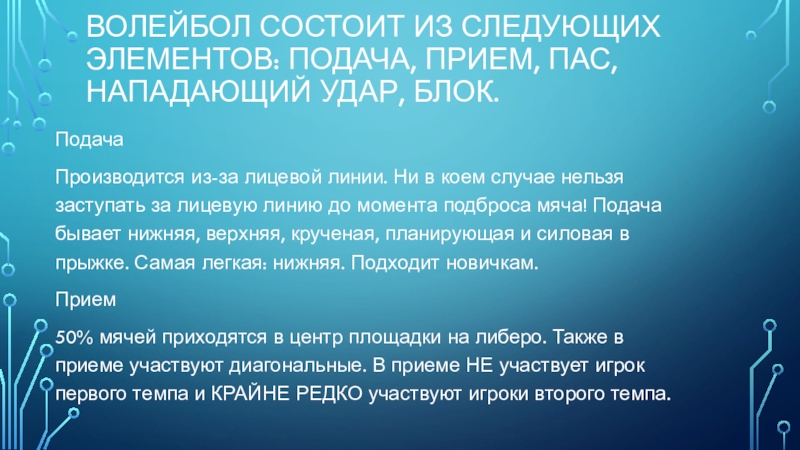 ВОЛЕЙБОЛ СОСТОИТ ИЗ СЛЕДУЮЩИХ ЭЛЕМЕНТОВ: ПОДАЧА, ПРИЕМ, ПАС, НАПАДАЮЩИЙ УДАР, БЛОК.

Подача

Производится из-за лицевой линии. Ни в коем случае нельзя заступать за лицевую линию до момента подброса мяча! Подача бывает нижняя, верхняя, крученая, планирующая и силовая в прыжке. Самая легкая: нижняя. Подходит новичкам.

Прием

50% мячей приходятся в центр площадки на либеро. Также в приеме участвуют диагональные. В приеме НЕ участвует игрок первого темпа и КРАЙНЕ РЕДКО участвуют игроки второго темпа.